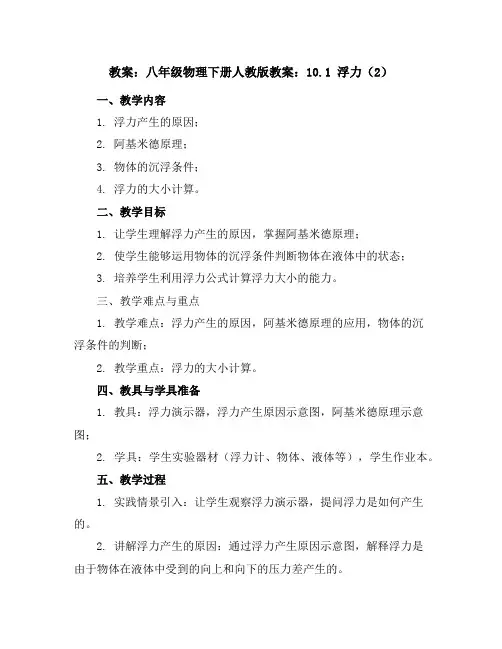 教案：八年级物理下册人教版教案：10.1 浮力（2）

一、教学内容

1. 浮力产生的原因；

2. 阿基米德原理；

3. 物体的沉浮条件；

4. 浮力的大小计算。

二、教学目标

1. 让学生理解浮力产生的原因，掌握阿基米德原理；

2. 使学生能够运用物体的沉浮条件判断物体在液体中的状态；

3. 培养学生利用浮力公式计算浮力大小的能力。

三、教学难点与重点

1. 教学难点：浮力产生的原因，阿基米德原理的应用，物体的沉浮条件的判断；

2. 教学重点：浮力的大小计算。

四、教具与学具准备

1. 教具：浮力演示器，浮力产生原因示意图，阿基米德原理示意图；

2. 学具：学生实验器材（浮力计、物体、液体等），学生作业本。

五、教学过程

1. 实践情景引入：让学生观察浮力演示器，提问浮力是如何产生的。

2. 讲解浮力产生的原因：通过浮力产生原因示意图，解释浮力是由于物体在液体中受到的向上和向下的压力差产生的。